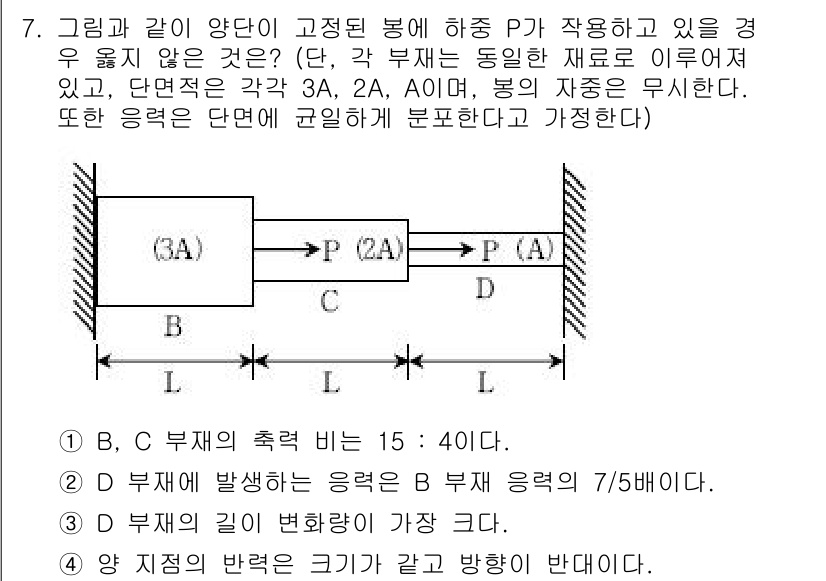 7. 그림과 같이 양단이 고정된 봉에 하중 P가 작용하고 있을 경우 옳지 않은 것은? (단, 각 부재는 동일한 재료로 이루어져 있고, 단면적은 각각 3A, 2A, A이며, 봉의 자중은 무시한다. 또한 응력은 단면에 균일하게 분포한다고 가정한다)

(3A)
P (2A)
P (A)
B
C
D
L
L
L

① B, C 부재의 축력 비는 15 : 4이다.

② D 부재에 발생하는 응력은 B 부재 응력의 7/5배이다.

③ D 부재의 길이 변화량이 가장 크다.

④ 양 지점의 반력은 크기가 같고 방향이 반대이다.